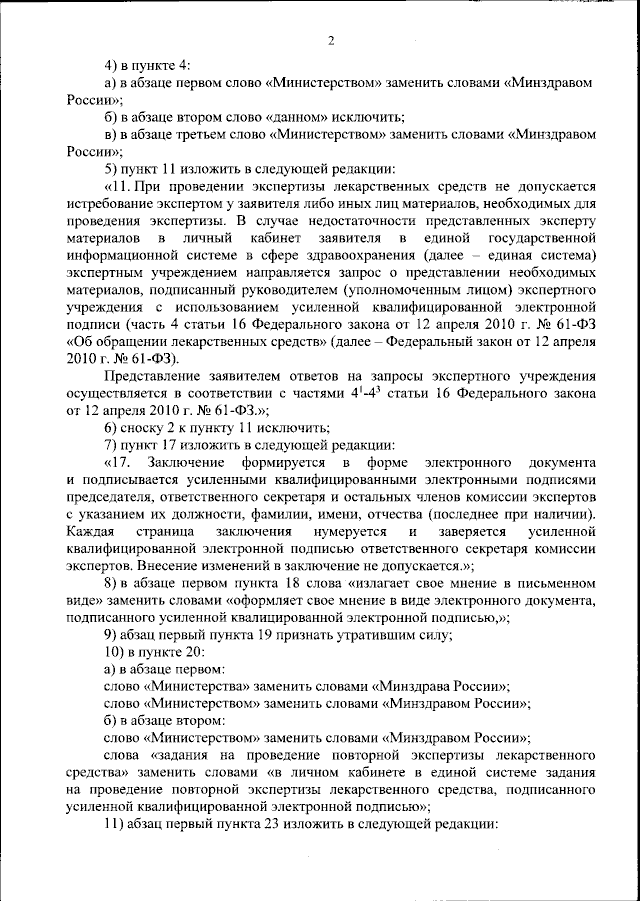 2

4) в пункте 4:

а) в абзаце первом слово «Министерством» заменить словами «Минздравом России»;

б) в абзаце втором слово «данном» исключить;

в) в абзаце третьем слово «Министерством» заменить словами «Минздравом России»;

5) пункт 11 изложить в следующей редакции:

«11. При проведении экспертизы лекарственных средств не допускается истребование экспертом у заявителя либо иных лиц материалов, необходимых для проведения экспертизы. В случае недостаточности представленных эксперту материалов в личный кабинет заявителя в единой государственной информационной системе в сфере здравоохранения (далее – единая система) экспертным учреждением направляется запрос о представлении необходимых материалов, подписанный руководителем (уполномоченным лицом) экспертного учреждения с использованием усиленной квалифицированной электронной подписи (часть 4 статьи 16 Федерального закона от 12 апреля 2010 г. № 61-ФЗ «Об обращении лекарственных средств» (далее – Федеральный закон от 12 апреля 2010 г. № 61-ФЗ).

Представление заявителем ответов на запросы экспертного учреждения осуществляется в соответствии с частями $4^1$-$4^3$ статьи 16 Федерального закона от 12 апреля 2010 г. № 61-ФЗ.»;

6) сноску 2 к пункту 11 исключить;

7) пункт 17 изложить в следующей редакции:

«17. Заключение формируется в форме электронного документа и подписывается усиленными квалифицированными электронными подписями председателя, ответственного секретаря и остальных членов комиссии экспертов с указанием их должности, фамилии, имени, отчества (последнее при наличии). Каждая страница заключения нумеруется и заверяется усиленной квалифицированной электронной подписью ответственного секретаря комиссии экспертов. Внесение изменений в заключение не допускается.»;

8) в абзаце первом пункта 18 слова «излагает свое мнение в письменном виде» заменить словами «оформляет свое мнение в виде электронного документа, подписанного усиленной квалифицированной электронной подписью,»;

9) абзац первый пункта 19 признать утратившим силу;

10) в пункте 20:

а) в абзаце первом:

слово «Министерства» заменить словами «Минздрава России»;

слово «Министерством» заменить словами «Минздравом России»;

б) в абзаце втором:

слово «Министерством» заменить словами «Минздравом России»;

слова «задания на проведение повторной экспертизы лекарственного средства» заменить словами «в личном кабинете в единой системе задания на проведение повторной экспертизы лекарственного средства, подписанного усиленной квалифицированной электронной подписью»;

11) абзац первый пункта 23 изложить в следующей редакции: